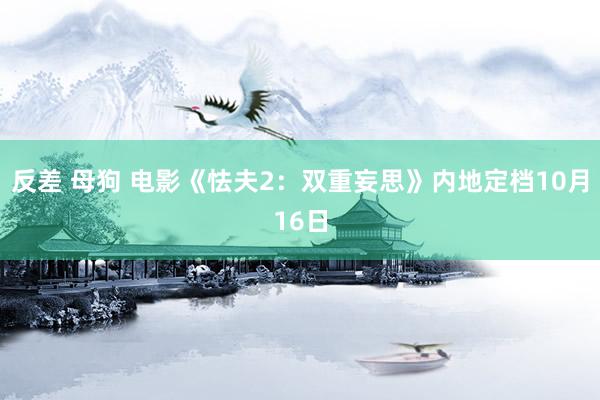 反差 母狗 电影《怯夫2：双重妄思》内地定档10月16日